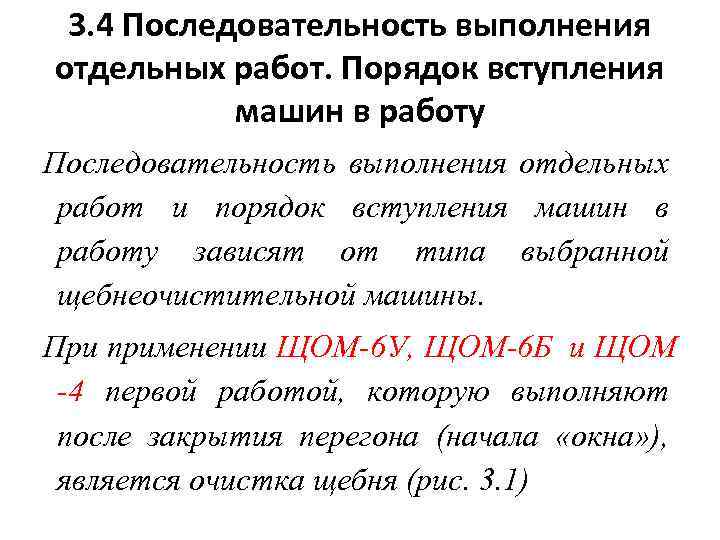 3.4 Последовательность выполнения отдельных работ. Порядок вступления машин в работу

Последовательность выполнения отдельных работ и порядок вступления машин в работу зависят от типа выбранной щебнеочистительной машины.

При применении ЩОМ-6У, ЩОМ-6Б и ЩОМ -4 первой работой, которую выполняют после закрытия перегона (начала «окна»), является очистка щебня (рис. 3.1)